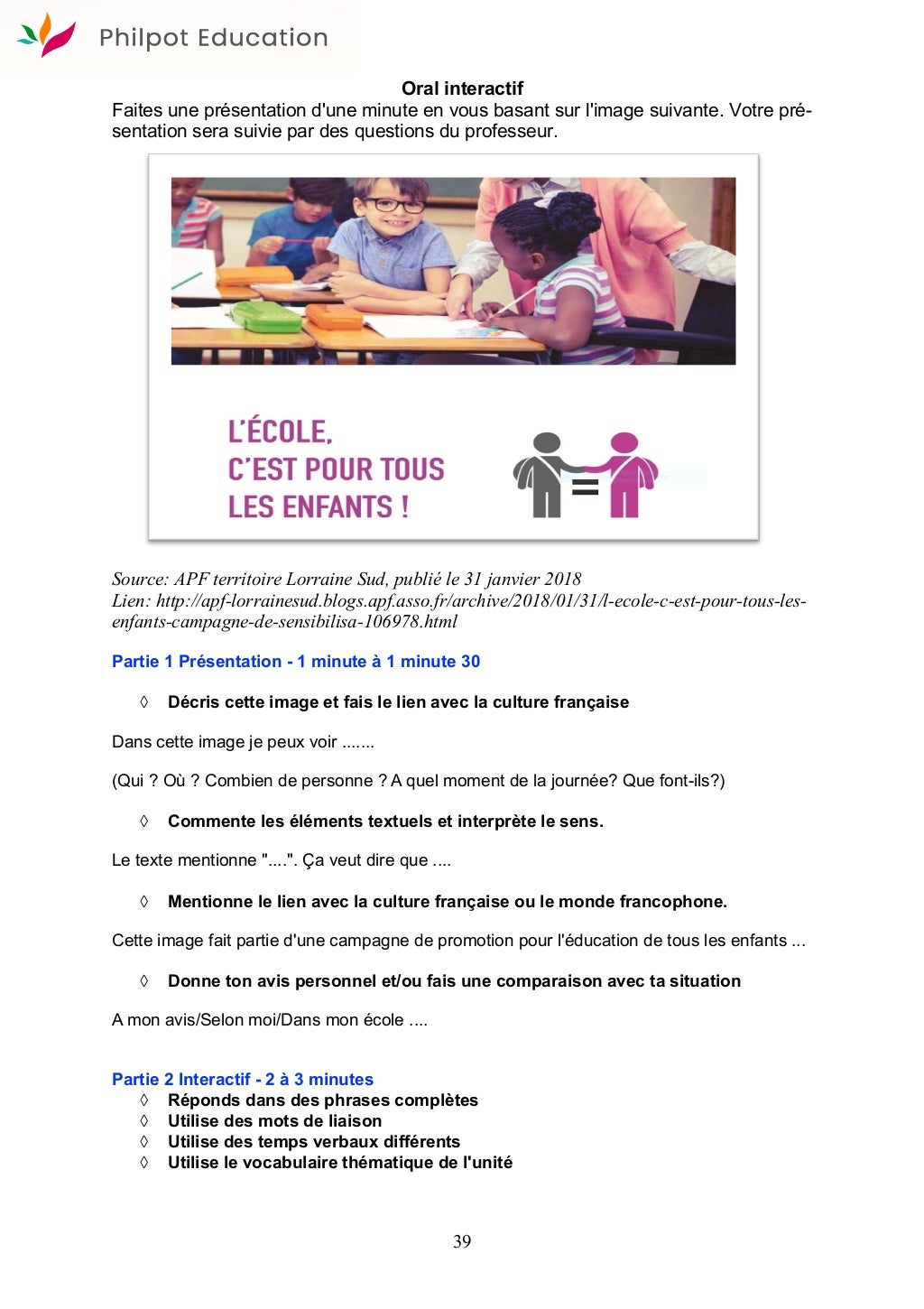 Philpot Education

Oral interactif
Faites une présentation d'une minute en vous basant sur l'image suivante. Votre présentation sera suivie par des questions du professeur.

L'ÉCOLE, C'EST POUR TOUS LES ENFANTS !

=

Source: APF territoire Lorraine Sud, publié le 31 janvier 2018
Lien: http://apf-lorrainesud.blogs.apf.asso.fr/archive/2018/01/31/l-ecole-c-est-pour-tous-les-enfants-campagne-de-sensibilisa-106978.html

Partie 1 Présentation - 1 minute à 1 minute 30

◊ Décris cette image et fais le lien avec la culture française

Dans cette image je peux voir .......

(Qui ? Où ? Combien de personne ? A quel moment de la journée? Que font-ils?)

◊ Commente les éléments textuels et interprète le sens.

Le texte mentionne "....". Ça veut dire que ....

◊ Mentionne le lien avec la culture française ou le monde francophone.

Cette image fait partie d'une campagne de promotion pour l'éducation de tous les enfants ...

◊ Donne ton avis personnel et/ou fais une comparaison avec ta situation

A mon avis/Selon moi/Dans mon école ....

Partie 2 Interactif - 2 à 3 minutes
◊ Réponds dans des phrases complètes
◊ Utilise des mots de liaison
◊ Utilise des temps verbaux différents
◊ Utilise le vocabulaire thématique de l'unité

39